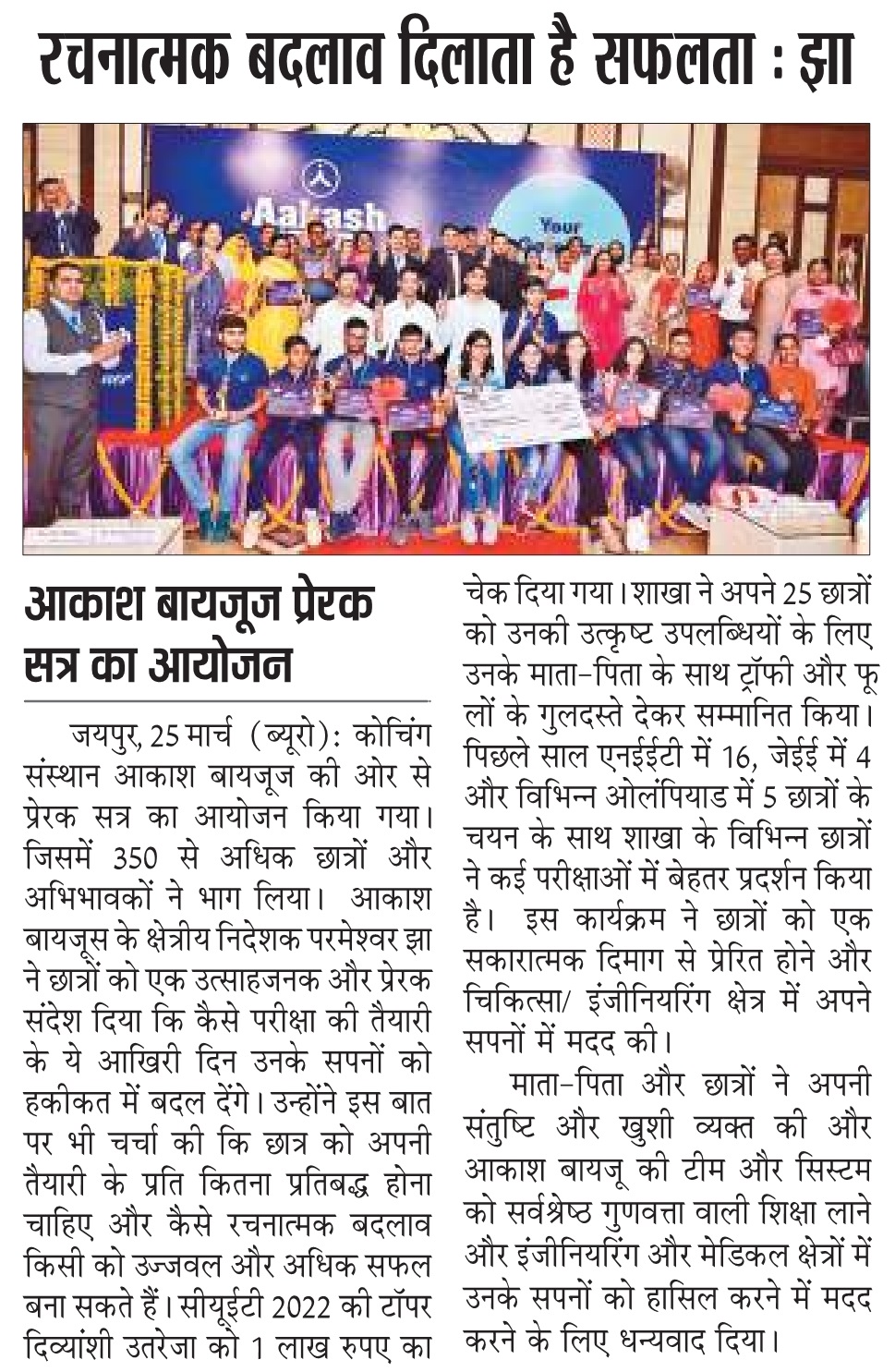 रचनात्मक बदलाव दिलाता है सफलता : झा

Aakash

Your

आकाश बायजूज प्रेरक सत्र का आयोजन

जयपुर, 25 मार्च (ब्यूरो): कोचिंग संस्थान आकाश बायजूज की ओर से प्रेरक सत्र का आयोजन किया गया। जिसमें 350 से अधिक छात्रों और अभिभावकों ने भाग लिया। आकाश बायजूस के क्षेत्रीय निदेशक परमेश्वर झा ने छात्रों को एक उत्साहजनक और प्रेरक संदेश दिया कि कैसे परीक्षा की तैयारी के ये आखिरी दिन उनके सपनों को हकीकत में बदल देंगे। उन्होंने इस बात पर भी चर्चा की कि छात्र को अपनी तैयारी के प्रति कितना प्रतिबद्ध होना चाहिए और कैसे रचनात्मक बदलाव किसी को उज्जवल और अधिक सफल बना सकते हैं। सीयूईटी 2022 की टॉपर दिव्यांशी उतरेजा को 1 लाख रुपए का चेक दिया गया। शाखा ने अपने 25 छात्रों को उनकी उत्कृष्ट उपलब्धियों के लिए उनके माता-पिता के साथ ट्रॉफी और फूलों के गुलदस्ते देकर सम्मानित किया। पिछले साल एनईईटी में 16, जेईई में 4 और विभिन्न ओलंपियाड में 5 छात्रों के चयन के साथ शाखा के विभिन्न छात्रों ने कई परीक्षाओं में बेहतर प्रदर्शन किया है। इस कार्यक्रम ने छात्रों को एक सकारात्मक दिमाग से प्रेरित होने और चिकित्सा/ इंजीनियरिंग क्षेत्र में अपने सपनों में मदद की।

माता-पिता और छात्रों ने अपनी संतुष्टि और खुशी व्यक्त की और आकाश बायजू की टीम और सिस्टम को सर्वश्रेष्ठ गुणवत्ता वाली शिक्षा लाने और इंजीनियरिंग और मेडिकल क्षेत्रों में उनके सपनों को हासिल करने में मदद करने के लिए धन्यवाद दिया।